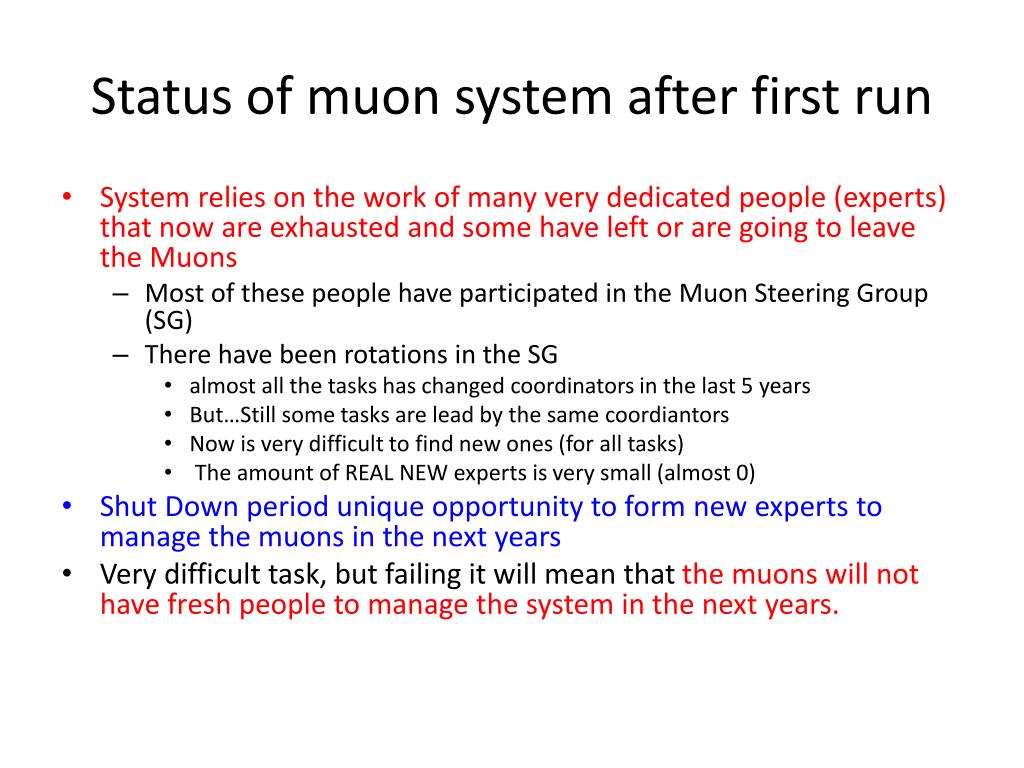 Status of muon system after first run

• System relies on the work of many very dedicated people (experts) that now are exhausted and some have left or are going to leave the Muons
  – Most of these people have participated in the Muon Steering Group (SG)
  – There have been rotations in the SG
    • almost all the tasks has changed coordinators in the last 5 years
    • But…Still some tasks are lead by the same coordiantors
    • Now is very difficult to find new ones (for all tasks)
    • The amount of REAL NEW experts is very small (almost 0)
• Shut Down period unique opportunity to form new experts to manage the muons in the next years
• Very difficult task, but failing it will mean that the muons will not have fresh people to manage the system in the next years.